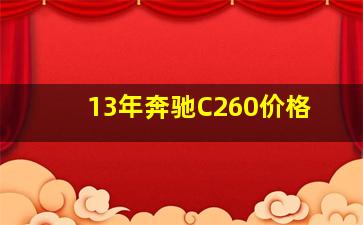 13年奔驰C260价格